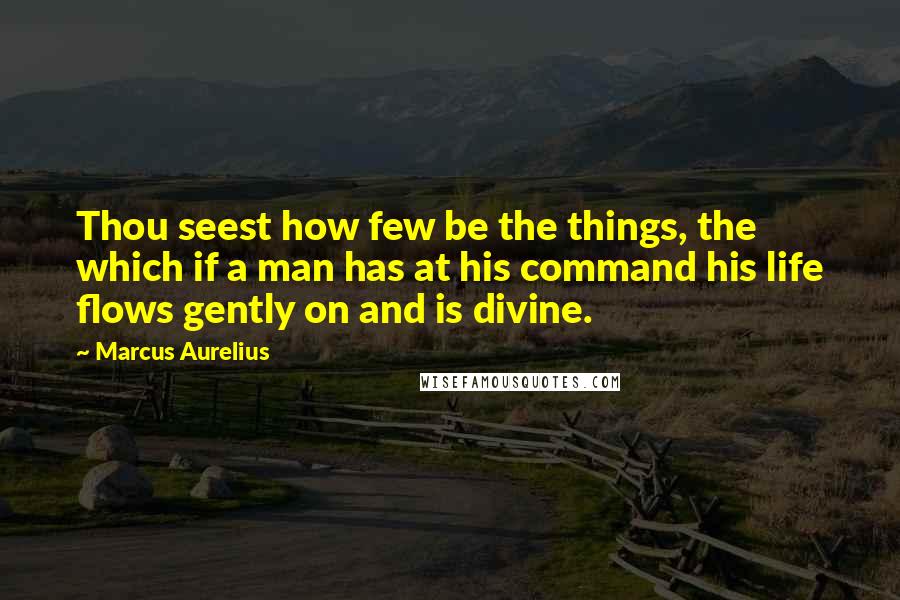 Thou seest how few be the things, the which if a man has at his command his life flows gently on and is divine.

~ Marcus Aurelius

WISEFAMOUSQUOTES.COM